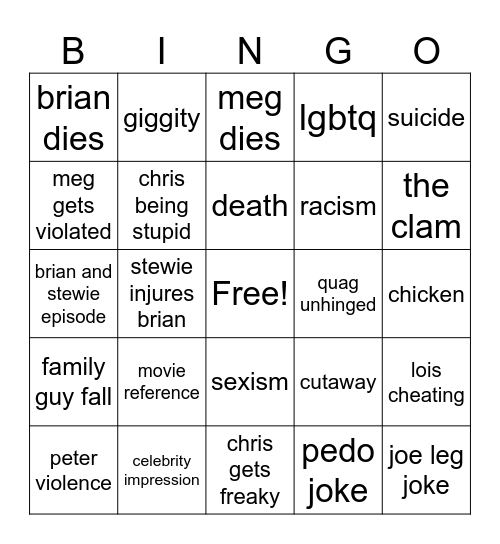 | B | I | N | G | O |
|---|---|---|---|---|
| brian dies | giggity | meg dies | lgbtq | suicide |
| meg gets violated | chris being stupid | death | racism | the clam |
| brian and stewie episode | stewie injures brian | Free! | quag unhinged | chicken |
| family guy fall | movie reference | sexism | cutaway | lois cheating |
| peter violence | celebrity impression | chris gets freaky | pedo joke | joe leg joke |